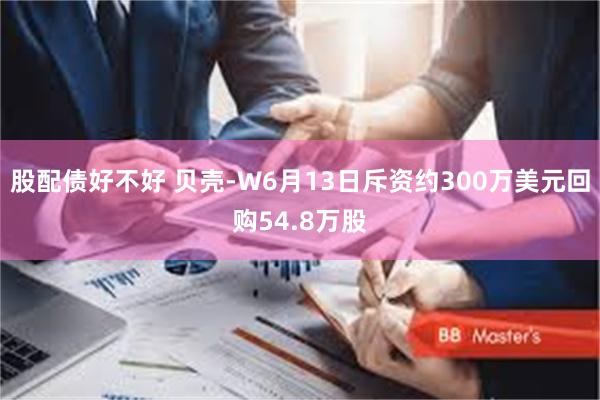 股配债好不好 贝壳-W6月13日斥资约300万美元回购54.8万股

BB Master's